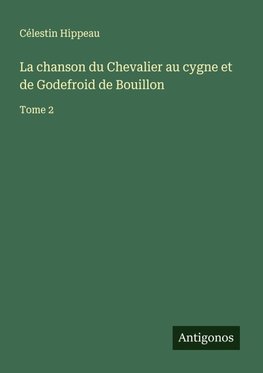 Célestin Hippeau

La chanson du Chevalier au cygne et de Godefroid de Bouillon

Tome 2

Antigonos